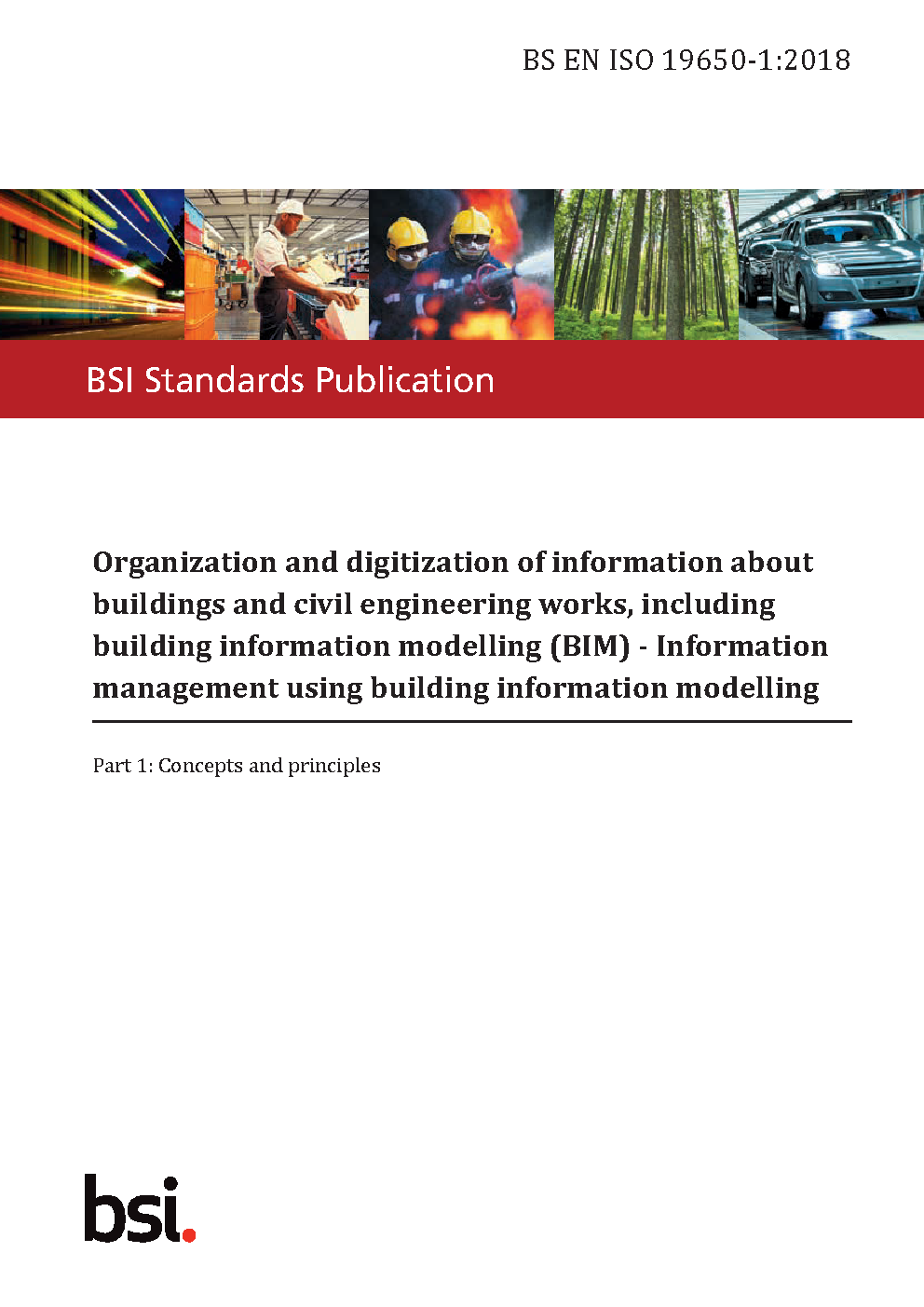 BS EN ISO 19650-1:2018

BSI Standards Publication

Organization and digitization of information about buildings and civil engineering works, including building information modelling (BIM) - Information management using building information modelling

Part 1: Concepts and principles

bsi.